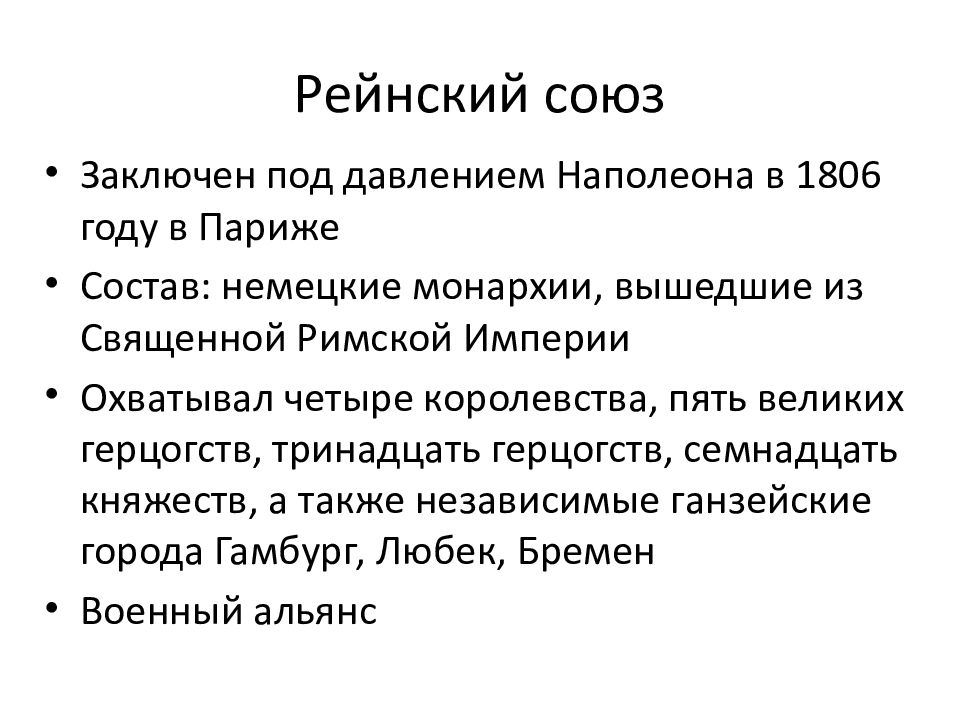 Рейнский союз

• Заключен под давлением Наполеона в 1806 году в Париже
• Состав: немецкие монархии, вышедшие из Священной Римской Империи
• Охватывал четыре королевства, пять великих герцогств, тринадцать герцогств, семнадцать княжеств, а также независимые ганзейские города Гамбург, Любек, Бремен
• Военный альянс